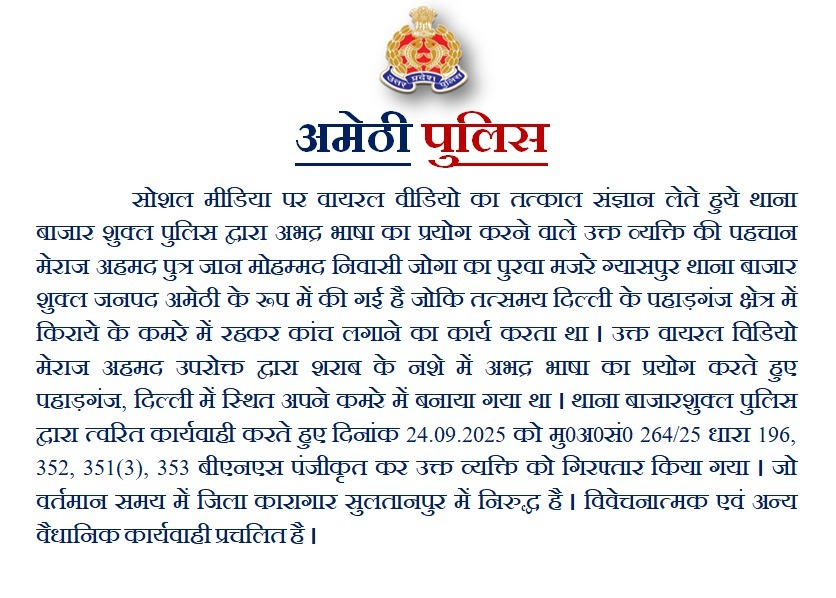 उत्तर प्रदेश पुलिस

अमेठी पुलिस

सोशल मीडिया पर वायरल वीडियो का तत्काल संज्ञान लेते हुये थाना बाजार शुक्ल पुलिस द्वारा अभद्र भाषा का प्रयोग करने वाले उक्त व्यक्ति की पहचान मेराज अहमद पुत्र जान मोहम्मद निवासी जोगा का पुरवा मजरे ग्यासपुर थाना बाजार शुक्ल जनपद अमेठी के रूप में की गई है जोकि तत्समय दिल्ली के पहाड़गंज क्षेत्र में किराये के कमरे में रहकर कांच लगाने का कार्य करता था। उक्त वायरल विडियो मेराज अहमद उपरोक्त द्वारा शराब के नशे में अभद्र भाषा का प्रयोग करते हुए पहाड़गंज, दिल्ली में स्थित अपने कमरे में बनाया गया था। थाना बाजारशुक्ल पुलिस द्वारा त्वरित कार्यवाही करते हुए दिनांक 24.09.2025 को मु0अ0सं0 264/25 धारा 196, 352, 351(3), 353 बीएनएस पंजीकृत कर उक्त व्यक्ति को गिरफ्तार किया गया। जो वर्तमान समय में जिला कारागार सुलतानपुर में निरुद्ध है। विवेचनात्मक एवं अन्य वैधानिक कार्यवाही प्रचलित है।